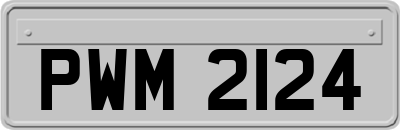 PWM 2124